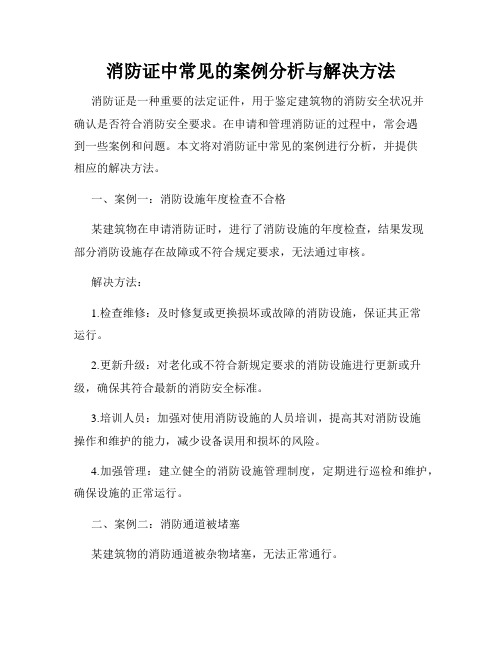 消防证中常见的案例分析与解决方法

消防证是一种重要的法定证件，用于鉴定建筑物的消防安全状况并确认是否符合消防安全要求。在申请和管理消防证的过程中，常会遇到一些案例和问题。本文将对消防证中常见的案例进行分析，并提供相应的解决方法。

一、案例一：消防设施年度检查不合格

某建筑物在申请消防证时，进行了消防设施的年度检查，结果发现部分消防设施存在故障或不符合规定要求，无法通过审核。

解决方法：

1.检查维修：及时修复或更换损坏或故障的消防设施，保证其正常运行。

2.更新升级：对老化或不符合新规定要求的消防设施进行更新或升级，确保其符合最新的消防安全标准。

3.培训人员：加强对使用消防设施的人员培训，提高其对消防设施操作和维护的能力，减少设备误用和损坏的风险。

4.加强管理：建立健全的消防设施管理制度，定期进行巡检和维护，确保设施的正常运行。

二、案例二：消防通道被堵塞

某建筑物的消防通道被杂物堵塞，无法正常通行。